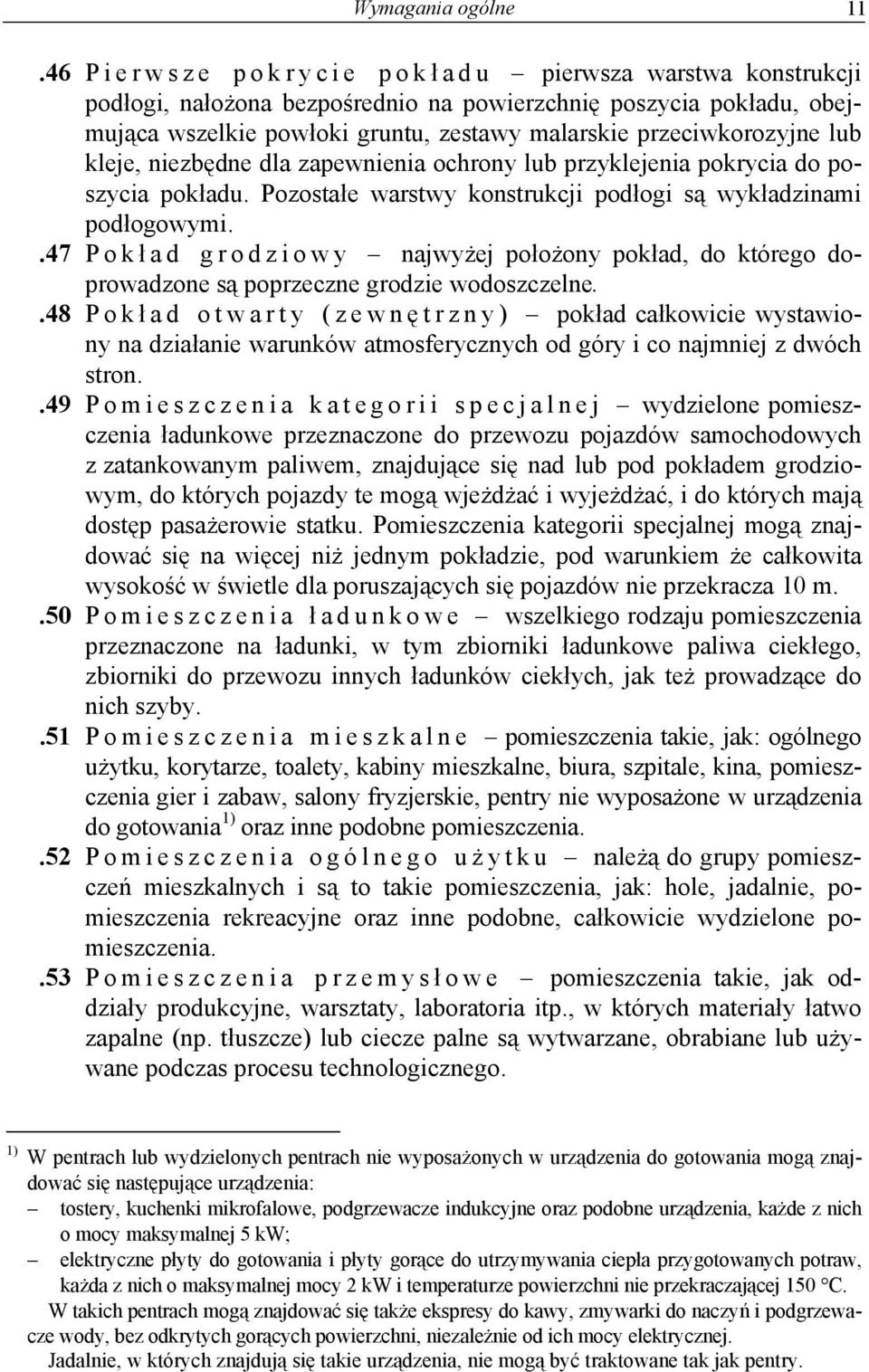 Wymagania ogólne 11

.46 Pierwsze pokrycie pokładu – pierwsza warstwa konstrukcji podłogi, nałożona bezpośrednio na powierzchnię poszycia pokładu, obejmująca wszelkie powłoki gruntu, zestawy malarskie przeciwkorozyjne lub kleje, niezbędne dla zapewnienia ochrony lub przyklejenia pokrycia do poszycia pokładu. Pozostałe warstwy konstrukcji podłogi są wykładzinami podłogowymi.

.47 Pokład grodziowy – najwyżej położony pokład, do którego doprowadzone są poprzeczne grodzie wodoszczelne.

.48 Pokład otwarty (zewnętrzny) – pokład całkowicie wystawiony na działanie warunków atmosferycznych od góry i co najmniej z dwóch stron.

.49 Pomieszczenia kategorii specjalnej – wydzielone pomieszczenia ładunkowe przeznaczone do przewozu pojazdów samochodowych z zatankowanym paliwem, znajdujące się nad lub pod pokładem grodziowym, do których pojazdy te mogą wjeżdżać i wyjeżdżać, i do których mają dostęp pasażerowie statku. Pomieszczenia kategorii specjalnej mogą znajdować się na więcej niż jednym pokładzie, pod warunkiem że całkowita wysokość w świetle dla poruszających się pojazdów nie przekracza 10 m.

.50 Pomieszczenia ładunkowe – wszelkiego rodzaju pomieszczenia przeznaczone na ładunki, w tym zbiorniki ładunkowe paliwa ciekłego, zbiorniki do przewozu innych ładunków ciekłych, jak też prowadzące do nich szyby.

.51 Pomieszczenia mieszkalne – pomieszczenia takie, jak: ogólnego użytku, korytarze, toalety, kabiny mieszkalne, biura, szpitale, kina, pomieszczenia gier i zabaw, salony fryzjerskie, pentry nie wyposażone w urządzenia do gotowania $^{1)}$ oraz inne podobne pomieszczenia.

.52 Pomieszczenia ogólnego użytku – należą do grupy pomieszczeń mieszkalnych i są to takie pomieszczenia, jak: hole, jadalnie, pomieszczenia rekreacyjne oraz inne podobne, całkowicie wydzielone pomieszczenia.

.53 Pomieszczenia przemysłowe – pomieszczenia takie, jak oddziały produkcyjne, warsztaty, laboratoria itp., w których materiały łatwo zapalne (np. tłuszcze) lub ciecze palne są wytwarzane, obrabiane lub używane podczas procesu technologicznego.

$^{1)}$ W pentrach lub wydzielonych pentrach nie wyposażonych w urządzenia do gotowania mogą znajdować się następujące urządzenia:
– tostery, kuchenki mikrofalowe, podgrzewacze indukcyjne oraz podobne urządzenia, każde z nich o mocy maksymalnej 5 kW;
– elektryczne płyty do gotowania i płyty gorące do utrzymywania ciepła przygotowanych potraw, każda z nich o maksymalnej mocy 2 kW i temperaturze powierzchni nie przekraczającej 150 °C.
W takich pentrach mogą znajdować się także ekspresy do kawy, zmywarki do naczyń i podgrzewacze wody, bez odkrytych gorących powierzchni, niezależnie od ich mocy elektrycznej.
Jadalnie, w których znajdują się takie urządzenia, nie mogą być traktowane tak jak pentry.